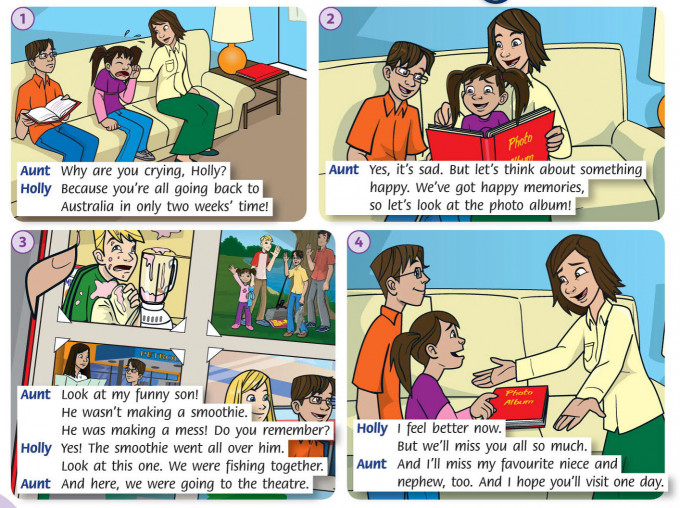 1

Aunt Why are you crying, Holly?
Holly Because you're all going back to Australia in only two weeks' time!

2

Photo Album

Aunt Yes, it's sad. But let's think about something happy. We've got happy memories, so let's look at the photo album!

3

PETROL

Aunt Look at my funny son! He wasn't making a smoothie. He was making a mess! Do you remember?
Holly Yes! The smoothie went all over him. Look at this one. We were fishing together.
Aunt And here, we were going to the theatre.

4

Photo Album

Holly I feel better now. But we'll miss you all so much.
Aunt And I'll miss my favourite niece and nephew, too. And I hope you'll visit one day.